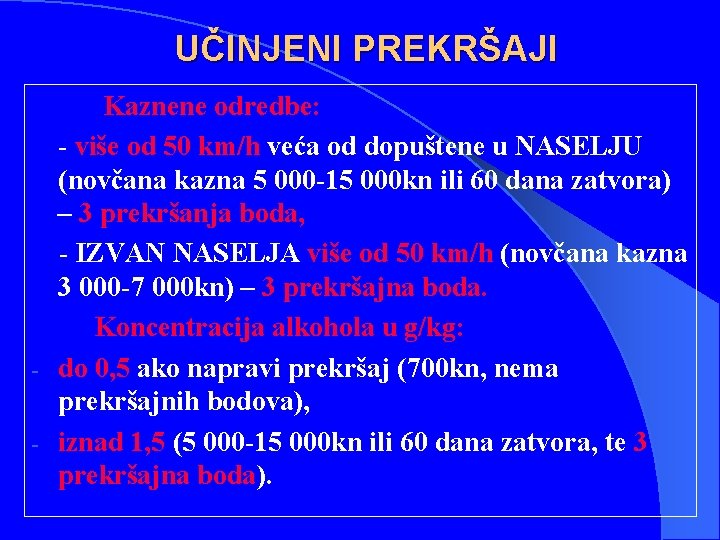 UČINJENI PREKRŠAJI

Kaznene odredbe:

- više od 50 km/h veća od dopuštene u NASELJU (novčana kazna 5 000-15 000kn ili 60 dana zatvora) – 3 prekršanja boda,

- IZVAN NASELJA više od 50 km/h (novčana kazna 3 000-7 000kn) – 3 prekršajna boda.

Koncentracija alkohola u g/kg:

- do 0,5 ako napravi prekršaj (700kn, nema prekršajnih bodova),

- iznad 1,5 (5 000-15 000kn ili 60 dana zatvora, te 3 prekršajna boda).